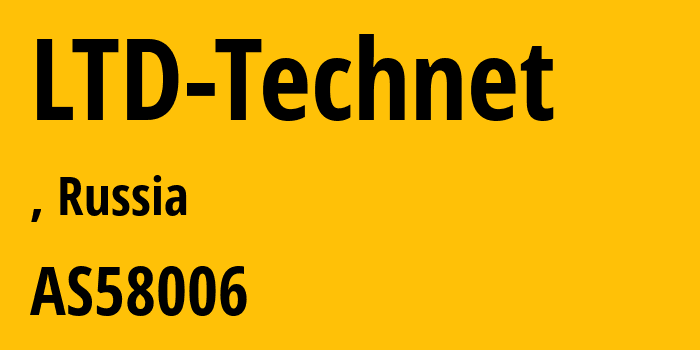 LTD-Technet

, Russia

AS58006